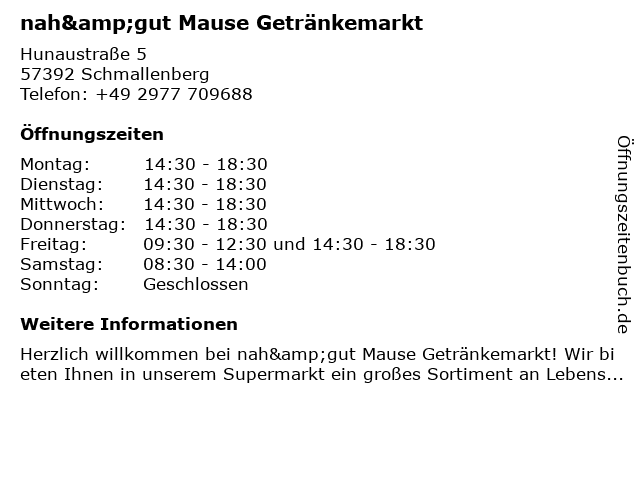 nah&amp;gut Mause Getränkemarkt

Hunaustraße 5
57392 Schmallenberg
Telefon: +49 2977 709688

Öffnungszeiten

Montag: 14:30 - 18:30
Dienstag: 14:30 - 18:30
Mittwoch: 14:30 - 18:30
Donnerstag: 14:30 - 18:30
Freitag: 09:30 - 12:30 und 14:30 - 18:30
Samstag: 08:30 - 14:00
Sonntag: Geschlossen

Weitere Informationen

Herzlich willkommen bei nah&amp;gut Mause Getränkemarkt! Wir bieten Ihnen in unserem Supermarkt ein großes Sortiment an Lebens...

Öffnungszeitenbuch.de